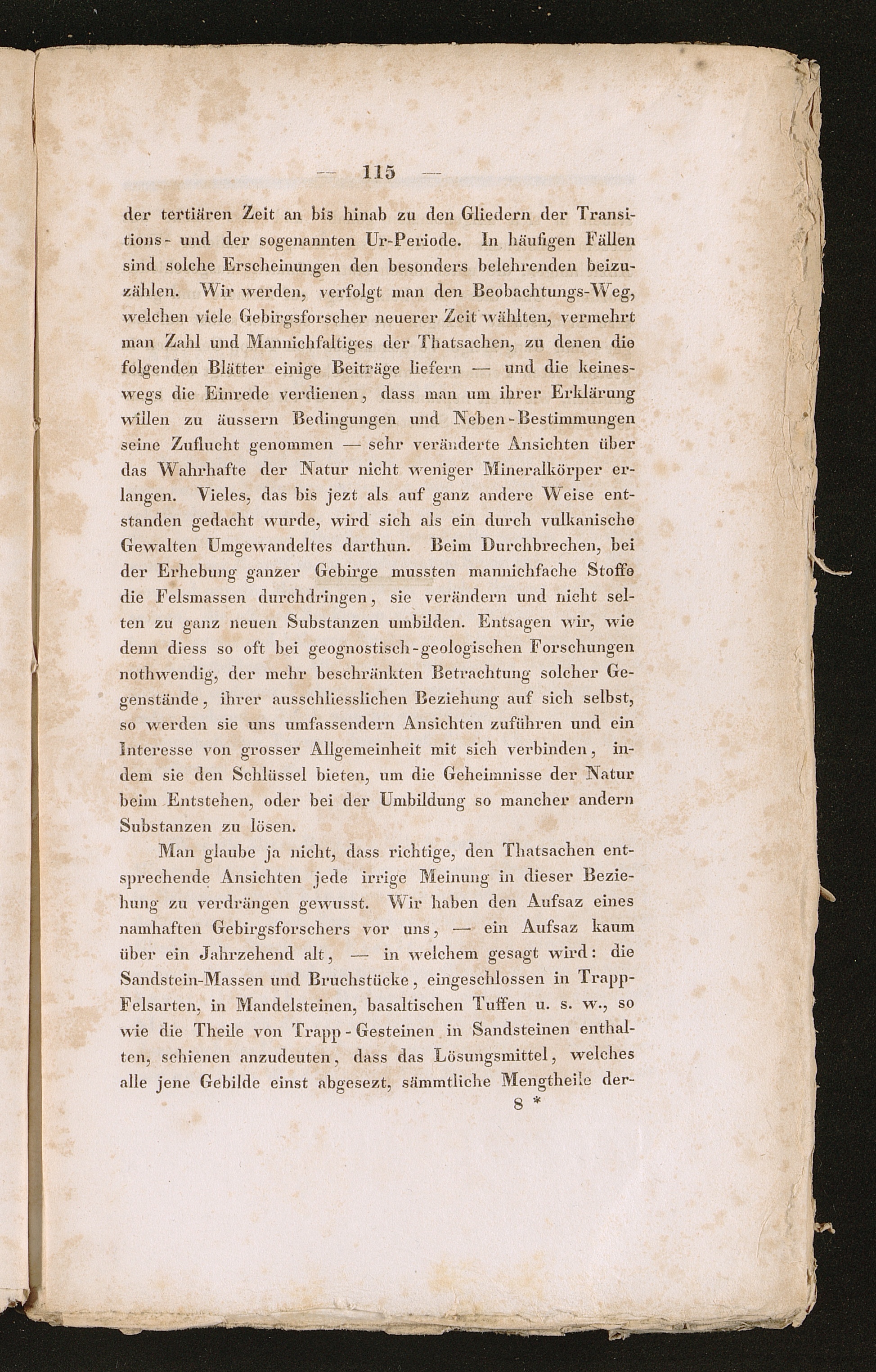 — 115 —

der tertiären Zeit an bis hinab zu den Gliedern der Transitions- und der sogenannten Ur-Periode. In häufigen Fällen sind solche Erscheinungen den besonders belehrenden beizuzählen. Wir werden, verfolgt man den Beobachtungs-Weg, welchen viele Gebirgsforscher neuerer Zeit wählten, vermehrt man Zahl und Mannichfaltiges der Thatsachen, zu denen die folgenden Blätter einige Beiträge liefern — und die keineswegs die Einrede verdienen, dass man um ihrer Erklärung willen zu äussern Bedingungen und Neben-Bestimmungen seine Zuflucht genommen — sehr veränderte Ansichten über das Wahrhafte der Natur nicht weniger Mineralkörper erlangen. Vieles, das bis jezt als auf ganz andere Weise entstanden gedacht wurde, wird sich als ein durch vulkanische Gewalten Umgewandeltes darthun. Beim Durchbrechen, bei der Erhebung ganzer Gebirge mussten mannichfache Stoffe die Felsmassen durchdringen, sie verändern und nicht selten zu ganz neuen Substanzen umbilden. Entsagen wir, wie denn diess so oft bei geognostisch-geologischen Forschungen nothwendig, der mehr beschränkten Betrachtung solcher Gegenstände, ihrer ausschliesslichen Beziehung auf sich selbst, so werden sie uns umfassendern Ansichten zuführen und ein Interesse von grosser Allgemeinheit mit sich verbinden, indem sie den Schlüssel bieten, um die Geheimnisse der Natur beim Entstehen, oder bei der Umbildung so mancher andern Substanzen zu lösen.

Man glaube ja nicht, dass richtige, den Thatsachen entsprechende Ansichten jede irrige Meinung in dieser Beziehung zu verdrängen gewusst. Wir haben den Aufsaz eines namhaften Gebirgsforschers vor uns, — ein Aufsaz kaum über ein Jahrzehend alt, — in welchem gesagt wird: die Sandstein-Massen und Bruchstücke, eingeschlossen in Trapp-Felsarten, in Mandelsteinen, basaltischen Tuffen u. s. w., so wie die Theile von Trapp-Gesteinen in Sandsteinen enthalten, schienen anzudeuten, dass das Lösungsmittel, welches alle jene Gebilde einst abgesezt, sämmtliche Mengtheile der-
8 *